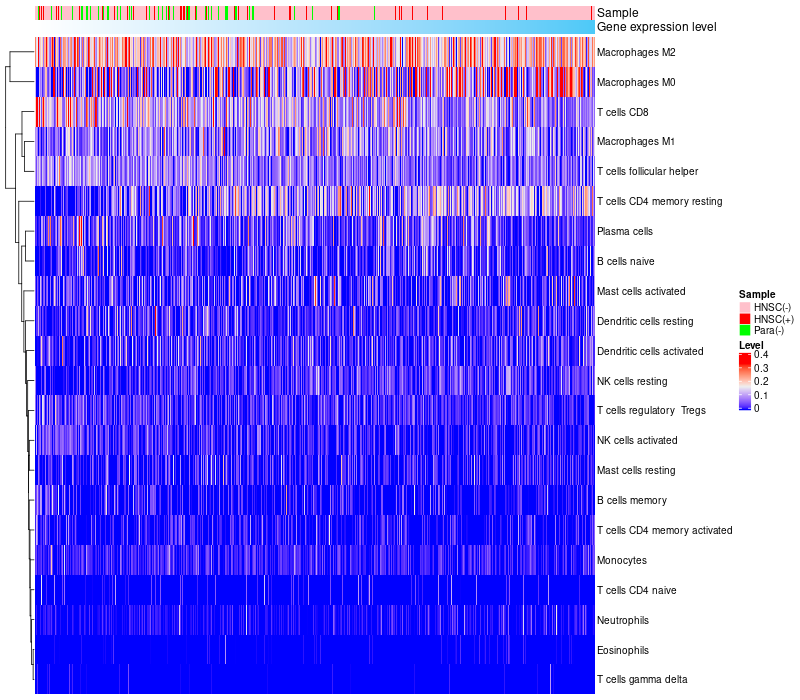 Sample
Gene expression level
Macrophages M2
Macrophages M0
T cells CD8
Macrophages M1
T cells follicular helper
T cells CD4 memory resting
Plasma cells
B cells naive
Mast cells activated
Dendritic cells resting
Dendritic cells activated
NK cells resting
T cells regulatory Tregs
NK cells activated
Mast cells resting
B cells memory
T cells CD4 memory activated
Monocytes
T cells CD4 naive
Neutrophils
Eosinophils
T cells gamma delta

Sample
HNSC(-)
HNSC(+)
Para(-)

Level
0.4
0.3
0.2
0.1
0